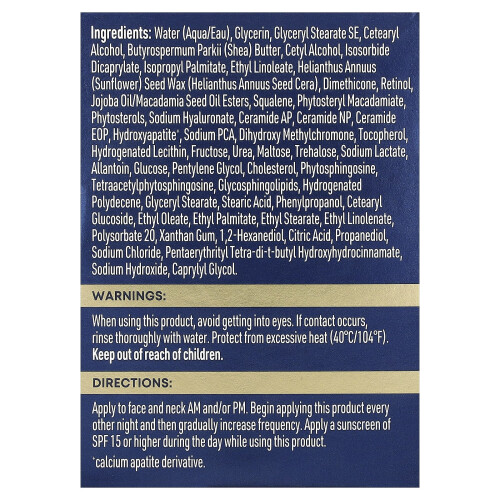 Ingredients: Water (Aqua/Eau), Glycerin, Glyceryl Stearate SE, Cetearyl Alcohol, Butyrospermum Parkii (Shea) Butter, Cetyl Alcohol, Isosorbide Dicaprylate, Isopropyl Palmitate, Ethyl Linoleate, Helianthus Annuus (Sunflower) Seed Wax (Helianthus Annuus Seed Cera), Dimethicone, Retinol, Jojoba Oil/Macadamia Seed Oil Esters, Squalene, Phytosteryl Macadamiate, Phytosterols, Sodium Hyaluronate, Ceramide AP, Ceramide NP, Ceramide EOP, Hydroxyapatite*, Sodium PCA, Dihydroxy Methylchromone, Tocopherol, Hydrogenated Lecithin, Fructose, Urea, Maltose, Trehalose, Sodium Lactate, Allantoin, Glucose, Pentylene Glycol, Cholesterol, Phytosphingosine, Tetraacetylphytosphingosine, Glycosphingolipids, Hydrogenated Polydecene, Glyceryl Stearate, Stearic Acid, Phenylpropanol, Cetearyl Glucoside, Ethyl Oleate, Ethyl Palmitate, Ethyl Stearate, Ethyl Linolenate, Polysorbate 20, Xanthan Gum, 1,2-Hexanediol, Citric Acid, Propanediol, Sodium Chloride, Pentaerythrityl Tetra-di-t-butyl Hydroxyhydrocinnamate, Sodium Hydroxide, Caprylyl Glycol.

WARNINGS:

When using this product, avoid getting into eyes. If contact occurs, rinse thoroughly with water. Protect from excessive heat (40°C/104°F). Keep out of reach of children.

DIRECTIONS:

Apply to face and neck AM and/or PM. Begin applying this product every other night and then gradually increase frequency. Apply a sunscreen of SPF 15 or higher during the day while using this product.

*calcium apatite derivative.